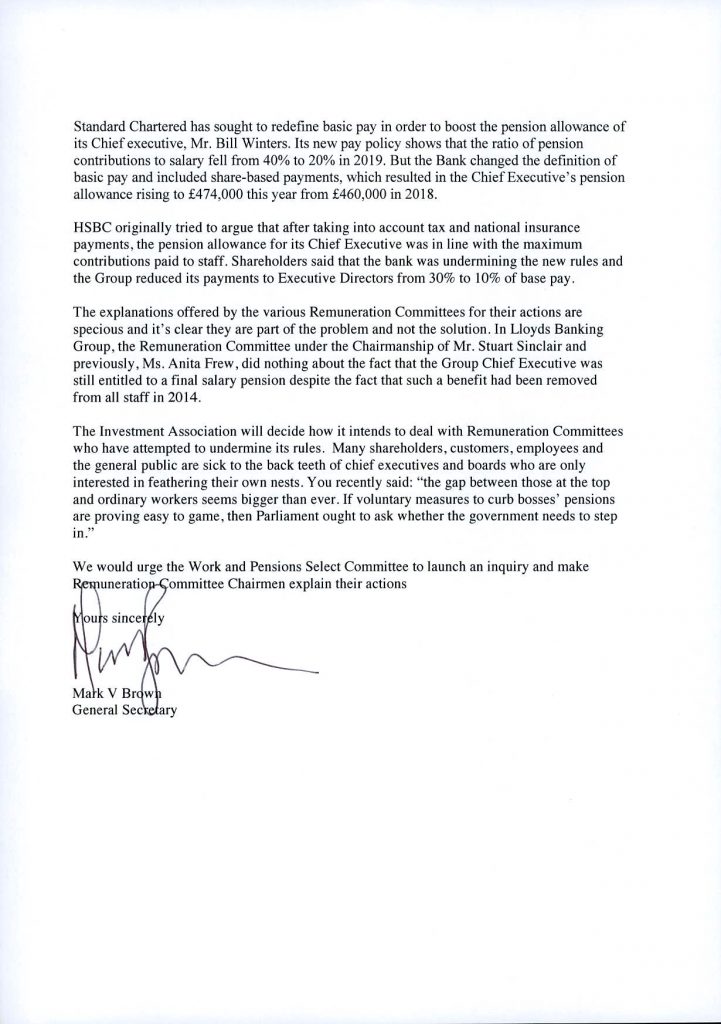 Standard Chartered has sought to redefine basic pay in order to boost the pension allowance of its Chief executive, Mr. Bill Winters. Its new pay policy shows that the ratio of pension contributions to salary fell from 40% to 20% in 2019. But the Bank changed the definition of basic pay and included share-based payments, which resulted in the Chief Executive's pension allowance rising to £474,000 this year from £460,000 in 2018.

HSBC originally tried to argue that after taking into account tax and national insurance payments, the pension allowance for its Chief Executive was in line with the maximum contributions paid to staff. Shareholders said that the bank was undermining the new rules and the Group reduced its payments to Executive Directors from 30% to 10% of base pay.

The explanations offered by the various Remuneration Committees for their actions are specious and it's clear they are part of the problem and not the solution. In Lloyds Banking Group, the Remuneration Committee under the Chairmanship of Mr. Stuart Sinclair and previously, Ms. Anita Frew, did nothing about the fact that the Group Chief Executive was still entitled to a final salary pension despite the fact that such a benefit had been removed from all staff in 2014.

The Investment Association will decide how it intends to deal with Remuneration Committees who have attempted to undermine its rules. Many shareholders, customers, employees and the general public are sick to the back teeth of chief executives and boards who are only interested in feathering their own nests. You recently said: "the gap between those at the top and ordinary workers seems bigger than ever. If voluntary measures to curb bosses' pensions are proving easy to game, then Parliament ought to ask whether the government needs to step in."

We would urge the Work and Pensions Select Committee to launch an inquiry and make Remuneration Committee Chairmen explain their actions

Yours sincerely

Mark V Brown
General Secretary